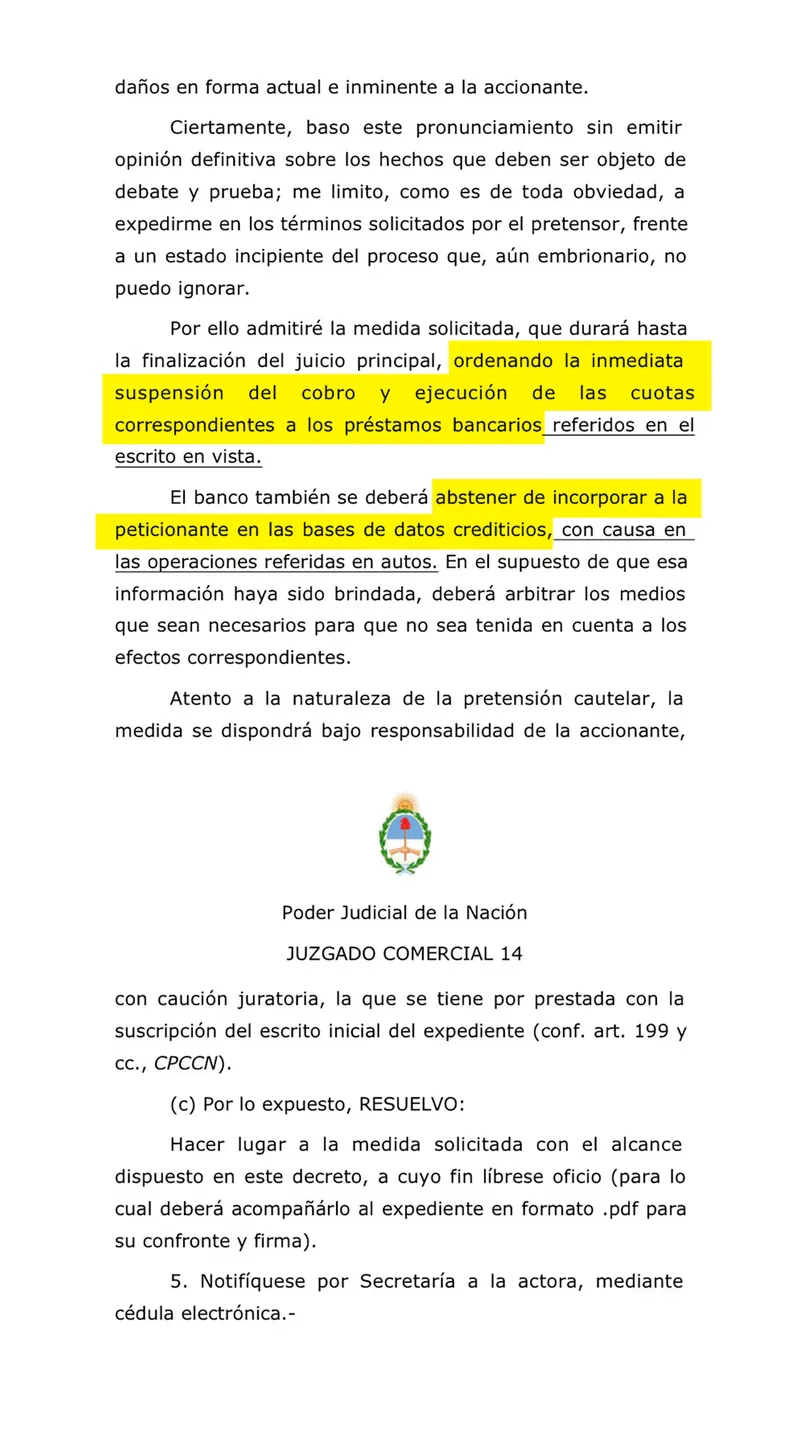 daños en forma actual e inminente a la accionante.

Ciertamente, baso este pronunciamiento sin emitir opinión definitiva sobre los hechos que deben ser objeto de debate y prueba; me limito, como es de toda obviedad, a expedirme en los términos solicitados por el pretensor, frente a un estado incipiente del proceso que, aún embrionario, no puedo ignorar.

Por ello admitiré la medida solicitada, que durará hasta la finalización del juicio principal, ordenando la inmediata suspensión del cobro y ejecución de las cuotas correspondientes a los préstamos bancarios referidos en el escrito en vista.

El banco también se deberá abstener de incorporar a la peticionante en las bases de datos crediticios, con causa en las operaciones referidas en autos. En el supuesto de que esa información haya sido brindada, deberá arbitrar los medios que sean necesarios para que no sea tenida en cuenta a los efectos correspondientes.

Atento a la naturaleza de la pretensión cautelar, la medida se dispondrá bajo responsabilidad de la accionante,

Poder Judicial de la Nación

JUZGADO COMERCIAL 14

con caución juratoria, la que se tiene por prestada con la suscripción del escrito inicial del expediente (conf. art. 199 y cc., CPCCN).

(c) Por lo expuesto, RESUELVO:

Hacer lugar a la medida solicitada con el alcance dispuesto en este decreto, a cuyo fin líbrese oficio (para lo cual deberá acompañárlo al expediente en formato .pdf para su confronte y firma).

5. Notifíquese por Secretaría a la actora, mediante cédula electrónica.-